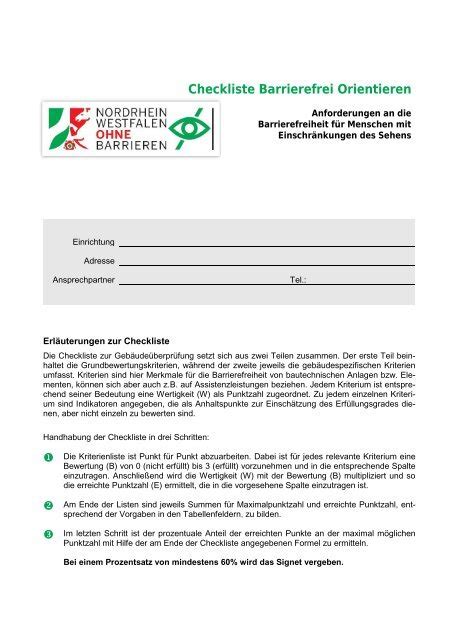 Checkliste Barrierefrei Orientieren

NORDRHEIN WESTFALEN OHNE BARRIEREN

Anforderungen an die Barrierefreiheit für Menschen mit Einschränkungen des Sehens

Einrichtung

Adresse

Ansprechpartner

Tel.:

Erläuterungen zur Checkliste

Die Checkliste zur Gebäudeüberprüfung setzt sich aus zwei Teilen zusammen. Der erste Teil beinhaltet die Grundbewertungskriterien, während der zweite jeweils die gebäudespezifischen Kriterien umfasst. Kriterien sind hier Merkmale für die Barrierefreiheit von bautechnischen Anlagen bzw. Elementen, können sich aber auch z.B. auf Assistenzleistungen beziehen. Jedem Kriterium ist entsprechend seiner Bedeutung eine Wertigkeit (W) als Punktzahl zugeordnet. Zu jedem einzelnen Kriterium sind Indikatoren angegeben, die als Anhaltspunkte zur Einschätzung des Erfüllungsgrades dienen, aber nicht einzeln zu bewerten sind.

Handhabung der Checkliste in drei Schritten:

1 Die Kriterienliste ist Punkt für Punkt abzuarbeiten. Dabei ist für jedes relevante Kriterium eine Bewertung (B) von 0 (nicht erfüllt) bis 3 (erfüllt) vorzunehmen und in die entsprechende Spalte einzutragen. Anschließend wird die Wertigkeit (W) mit der Bewertung (B) multipliziert und so die erreichte Punktzahl (E) ermittelt, die in die vorgesehene Spalte einzutragen ist.

2 Am Ende der Listen sind jeweils Summen für Maximalpunktzahl und erreichte Punktzahl, entsprechend der Vorgaben in den Tabellenfeldern, zu bilden.

3 Im letzten Schritt ist der prozentuale Anteil der erreichten Punkte an der maximal möglichen Punktzahl mit Hilfe der am Ende der Checkliste angegebenen Formel zu ermitteln.

Bei einem Prozentsatz von mindestens 60% wird das Signet vergeben.